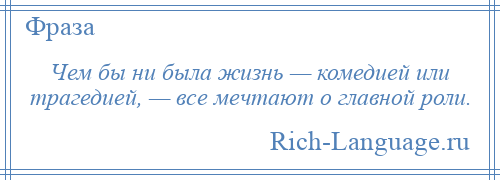 Фраза

Чем бы ни была жизнь — комедией или трагедией, — все мечтают о главной роли.

Rich-Language.ru